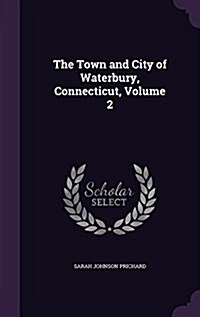 The Town and City of Waterbury, Connecticut, Volume 2

Scholar SELECT

SARAH JOHNSON PRICHARD